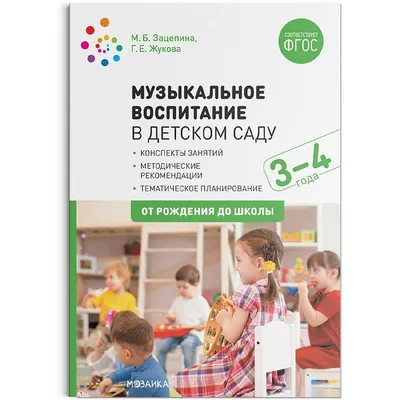 М. Б. Зацепина,
Г. Е. Жукова

СООТВЕТСТВУЕТ
ФГОС

МУЗЫКАЛЬНОЕ ВОСПИТАНИЕ В ДЕТСКОМ САДУ

• КОНСПЕКТЫ ЗАНЯТИЙ
• МЕТОДИЧЕСКИЕ РЕКОМЕНДАЦИИ
• ТЕМАТИЧЕСКОЕ ПЛАНИРОВАНИЕ

3–4 года

ОТ РОЖДЕНИЯ ДО ШКОЛЫ

МОЗАИКА